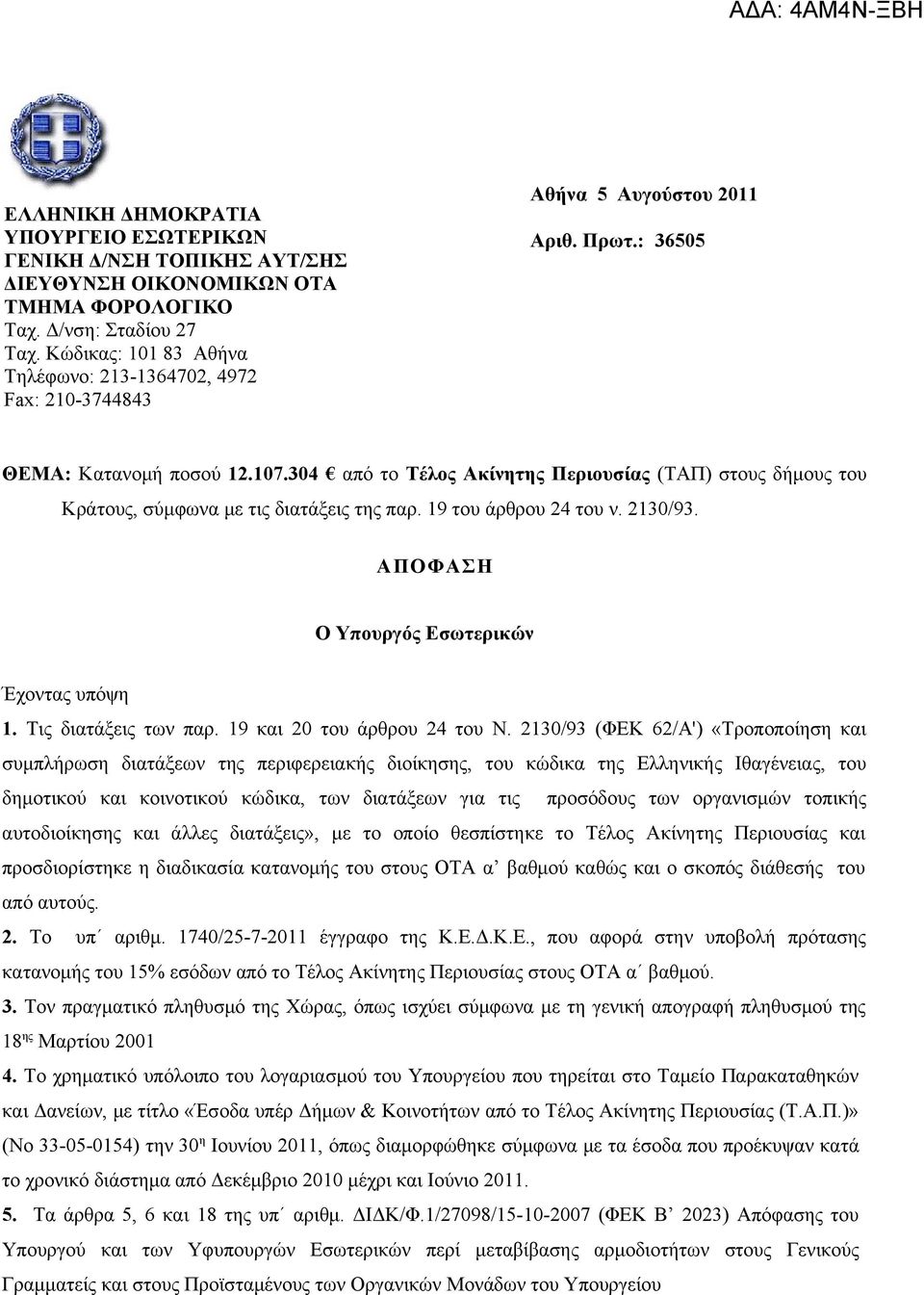 ΑΔΑ: 4ΑΜ4Ν-ΞΒΗ

ΕΛΛΗΝΙΚΗ ΔΗΜΟΚΡΑΤΙΑ
ΥΠΟΥΡΓΕΙΟ ΕΣΩΤΕΡΙΚΩΝ
ΓΕΝΙΚΗ Δ/ΝΣΗ ΤΟΠΙΚΗΣ ΑΥΤ/ΣΗΣ
ΔΙΕΥΘΥΝΣΗ ΟΙΚΟΝΟΜΙΚΩΝ ΟΤΑ
ΤΜΗΜΑ ΦΟΡΟΛΟΓΙΚΟ
Ταχ. Δ/νση: Σταδίου 27
Ταχ. Κώδικας: 101 83 Αθήνα
Τηλέφωνο: 213-1364702, 4972
Fax: 210-3744843

Αθήνα 5 Αυγούστου 2011
Αριθ. Πρωτ.: 36505

ΘΕΜΑ: Κατανομή ποσού 12.107.304 € από το Τέλος Ακίνητης Περιουσίας (ΤΑΠ) στους δήμους του Κράτους, σύμφωνα με τις διατάξεις της παρ. 19 του άρθρου 24 του ν. 2130/93.

ΑΠΟΦΑΣΗ

Ο Υπουργός Εσωτερικών

Έχοντας υπόψη

1. Τις διατάξεις των παρ. 19 και 20 του άρθρου 24 του Ν. 2130/93 (ΦΕΚ 62/Α') «Τροποποίηση και συμπλήρωση διατάξεων της περιφερειακής διοίκησης, του κώδικα της Ελληνικής Ιθαγένειας, του δημοτικού και κοινοτικού κώδικα, των διατάξεων για τις προσόδους των οργανισμών τοπικής αυτοδιοίκησης και άλλες διατάξεις», με το οποίο θεσπίστηκε το Τέλος Ακίνητης Περιουσίας και προσδιορίστηκε η διαδικασία κατανομής του στους ΟΤΑ α΄ βαθμού καθώς και ο σκοπός διάθεσής του από αυτούς.

2. Το υπ΄ αριθμ. 1740/25-7-2011 έγγραφο της Κ.Ε.Δ.Κ.Ε., που αφορά στην υποβολή πρότασης κατανομής του 15% εσόδων από το Τέλος Ακίνητης Περιουσίας στους ΟΤΑ α΄ βαθμού.

3. Τον πραγματικό πληθυσμό της Χώρας, όπως ισχύει σύμφωνα με τη γενική απογραφή πληθυσμού της 18ης Μαρτίου 2001

4. Το χρηματικό υπόλοιπο του λογαριασμού του Υπουργείου που τηρείται στο Ταμείο Παρακαταθηκών και Δανείων, με τίτλο «Έσοδα υπέρ Δήμων & Κοινοτήτων από το Τέλος Ακίνητης Περιουσίας (Τ.Α.Π.)» (Νο 33-05-0154) την 30η Ιουνίου 2011, όπως διαμορφώθηκε σύμφωνα με τα έσοδα που προέκυψαν κατά το χρονικό διάστημα από Δεκέμβριο 2010 μέχρι και Ιούνιο 2011.

5. Τα άρθρα 5, 6 και 18 της υπ΄ αριθμ. ΔΙΔΚ/Φ.1/27098/15-10-2007 (ΦΕΚ Β' 2023) Απόφασης του Υπουργού και των Υφυπουργών Εσωτερικών περί μεταβίβασης αρμοδιοτήτων στους Γενικούς Γραμματείς και στους Προϊσταμένους των Οργανικών Μονάδων του Υπουργείου